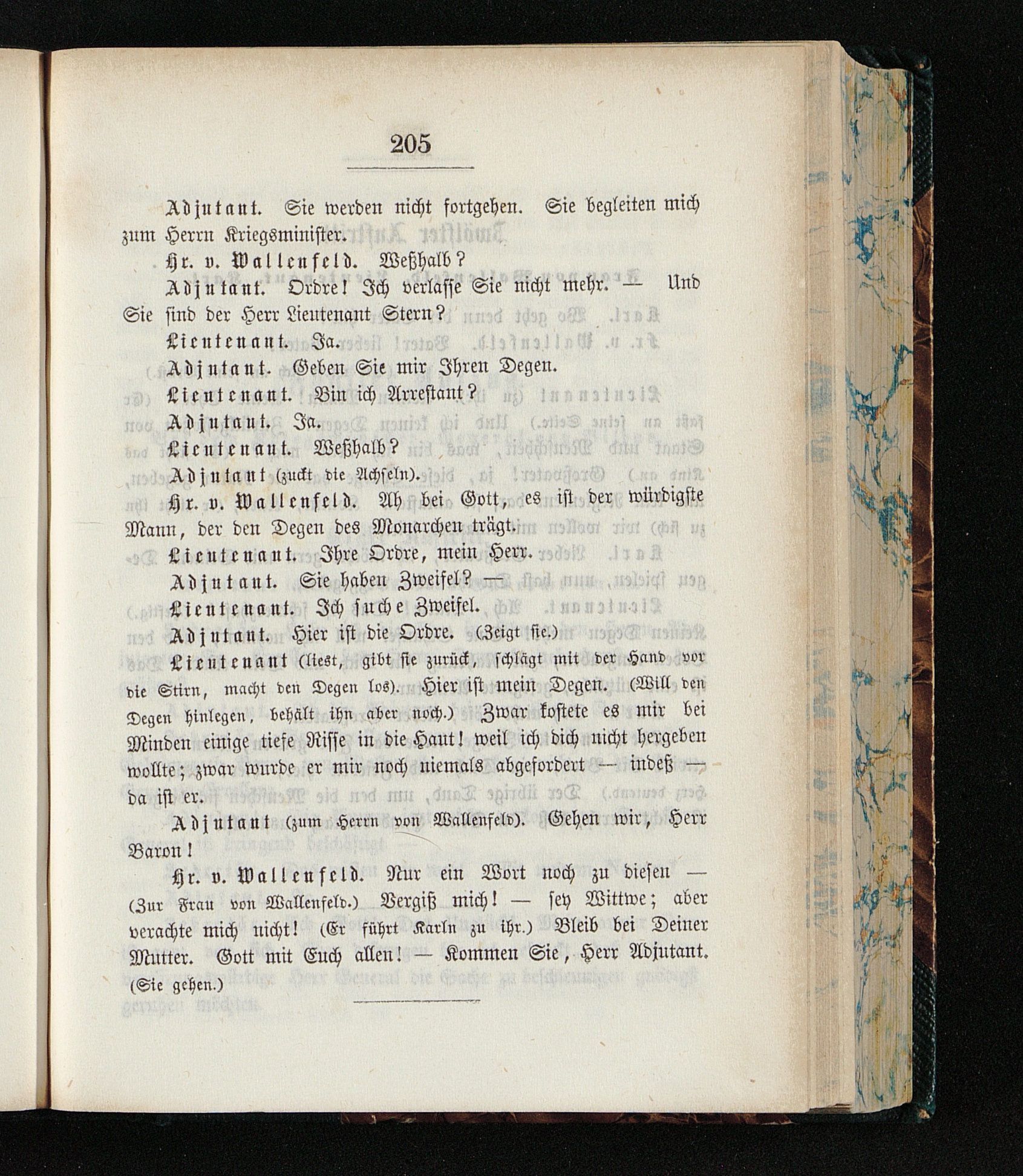 205

Adjutant. Sie werden nicht fortgehen. Sie begleiten mich zum Herrn Kriegsminister.

Hr. v. Wallenfeld. Weßhalb?

Adjutant. Ordre! Ich verlasse Sie nicht mehr. — Und Sie sind der Herr Lieutenant Stern?

Lieutenant. Ja.

Adjutant. Geben Sie mir Ihren Degen.

Lieutenant. Bin ich Arrestant?

Adjutant. Ja.

Lieutenant. Weßhalb?

Adjutant (zuckt die Achseln).

Hr. v. Wallenfeld. Ah bei Gott, es ist der würdigste Mann, der den Degen des Monarchen trägt.

Lieutenant. Ihre Ordre, mein Herr.

Adjutant. Sie haben Zweifel? —

Lieutenant. Ich suche Zweifel.

Adjutant. Hier ist die Ordre. (Zeigt sie.)

Lieutenant (liest, gibt sie zurück, schlägt mit der Hand vor die Stirn, macht den Degen los). Hier ist mein Degen. (Will den Degen hinlegen, behält ihn aber noch.) Zwar kostete es mir bei Minden einige tiefe Risse in die Haut! weil ich dich nicht hergeben wollte; zwar wurde er mir noch niemals abgefordert — indeß — da ist er.

Adjutant (zum Herrn von Wallenfeld). Gehen wir, Herr Baron!

Hr. v. Wallenfeld. Nur ein Wort noch zu diesen — (Zur Frau von Wallenfeld.) Vergiß mich! — sey Wittwe; aber verachte mich nicht! (Er führt Karln zu ihr.) Bleib bei Deiner Mutter. Gott mit Euch allen! — Kommen Sie, Herr Adjutant. (Sie gehen.)